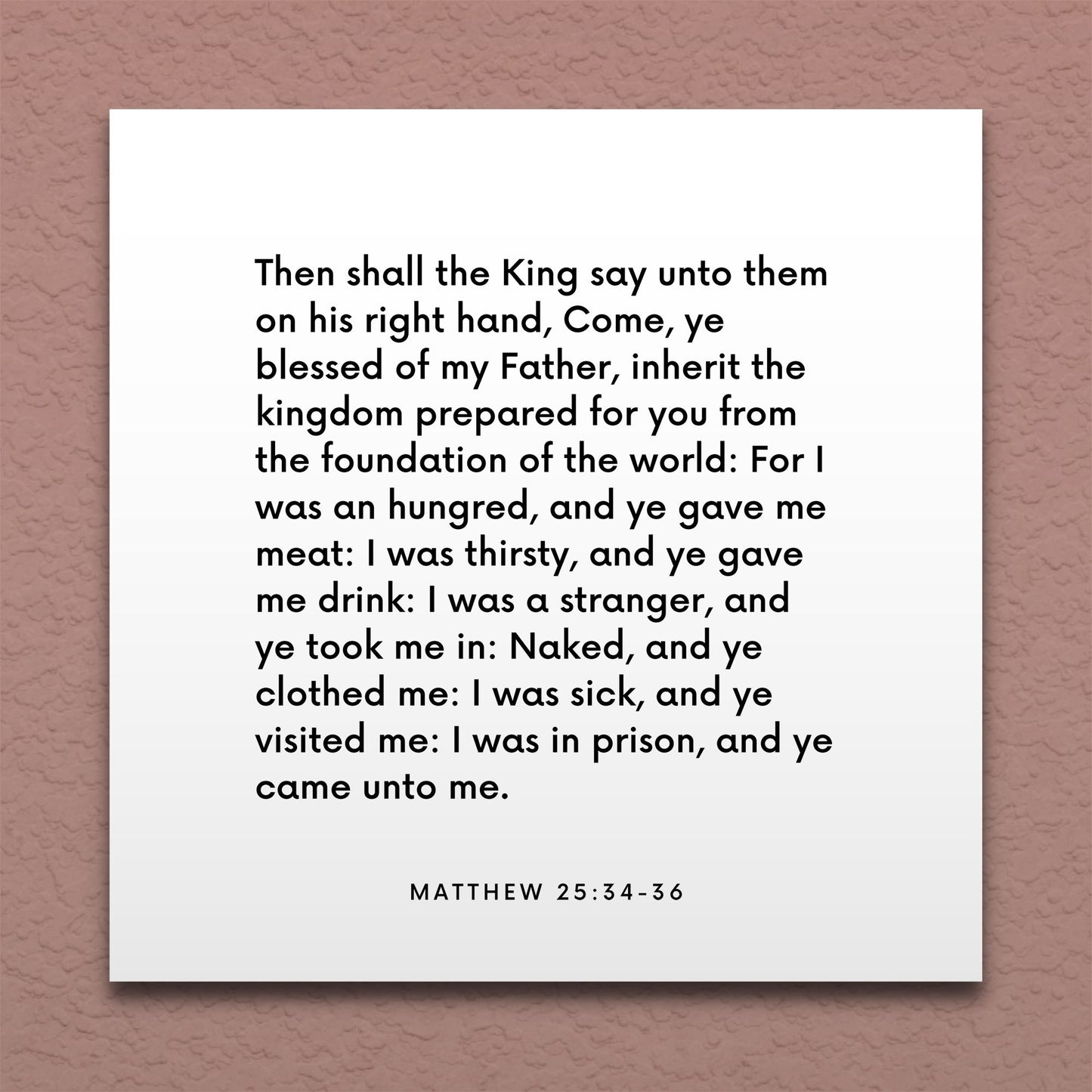 Then shall the King say unto them on his right hand, Come, ye blessed of my Father, inherit the kingdom prepared for you from the foundation of the world: For I was an hungred, and ye gave me meat: I was thirsty, and ye gave me drink: I was a stranger, and ye took me in: Naked, and ye clothed me: I was sick, and ye visited me: I was in prison, and ye came unto me.

MATTHEW 25:34-36